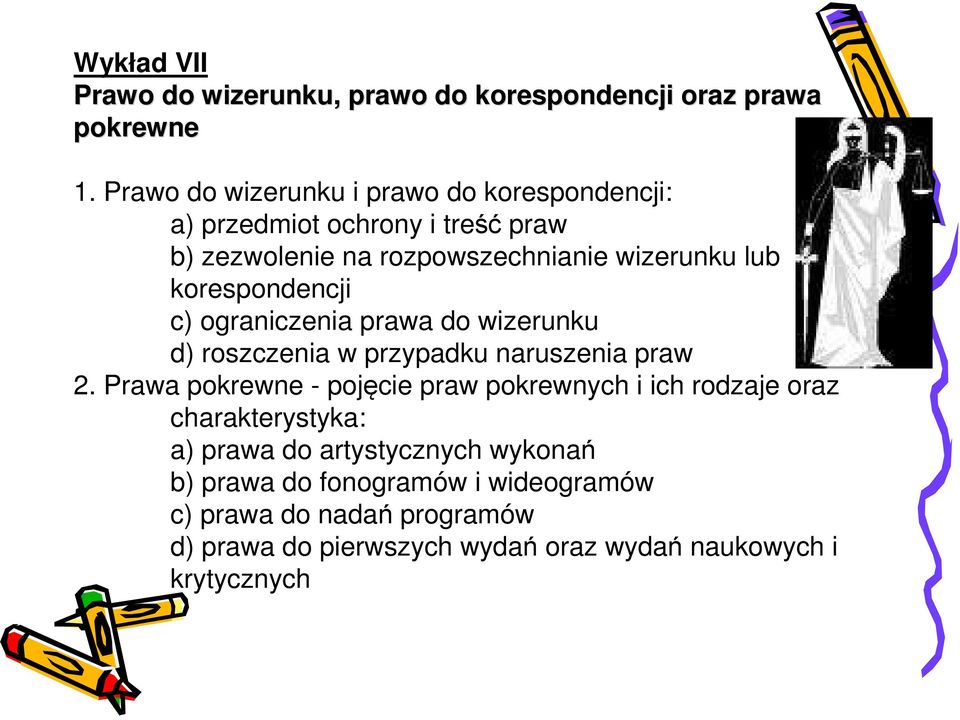 Wykład VII
Prawo do wizerunku, prawo do korespondencji oraz prawa pokrewne

1. Prawo do wizerunku i prawo do korespondencji:
a) przedmiot ochrony i treść praw
b) zezwolenie na rozpowszechnianie wizerunku lub korespondencji
c) ograniczenia prawa do wizerunku
d) roszczenia w przypadku naruszenia praw
2. Prawa pokrewne - pojęcie praw pokrewnych i ich rodzaje oraz charakterystyka:
a) prawa do artystycznych wykonań
b) prawa do fonogramów i wideogramów
c) prawa do nadań programów
d) prawa do pierwszych wydań oraz wydań naukowych i krytycznych